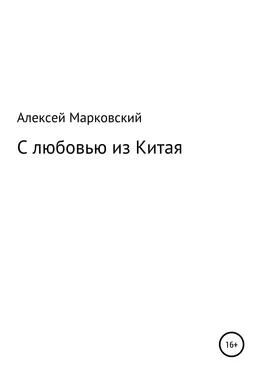 Алексей Марковский

С любовью из Китая

16+